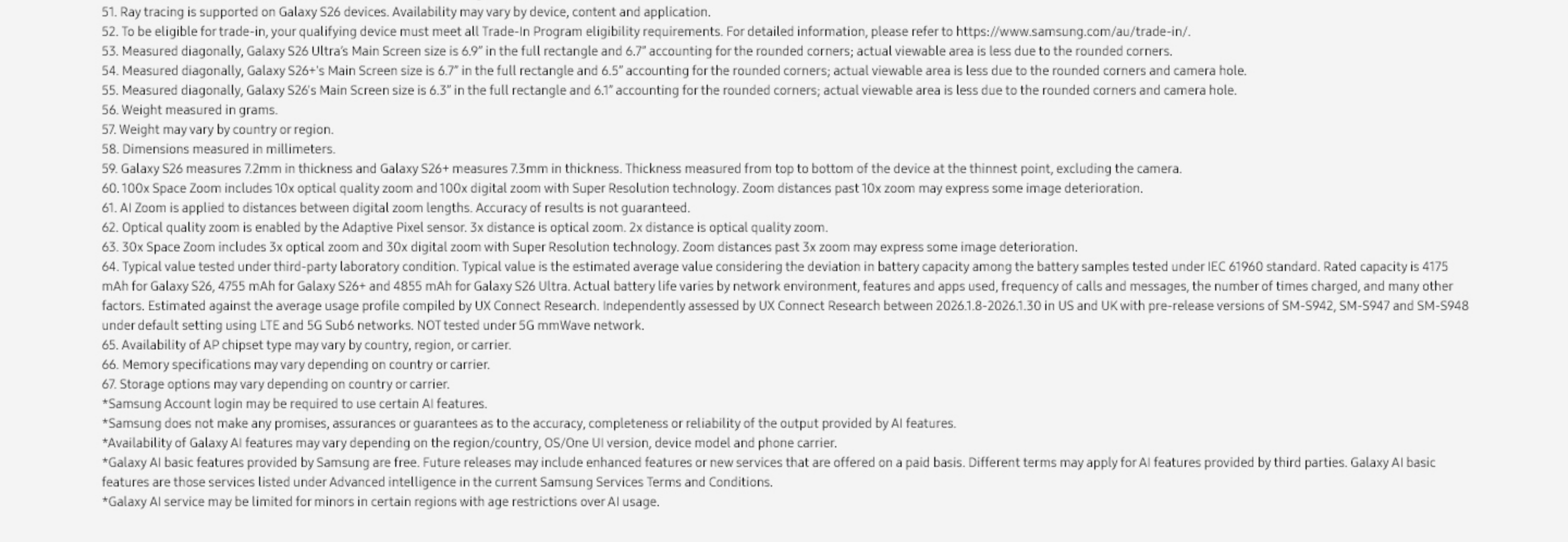 51. Ray tracing is supported on Galaxy S26 devices. Availability may vary by device, content and application.
52. To be eligible for trade-in, your qualifying device must meet all Trade-In Program eligibility requirements. For detailed information, please refer to https://www.samsung.com/au/trade-in/.
53. Measured diagonally, Galaxy S26 Ultra's Main Screen size is 6.9" in the full rectangle and 6.7" accounting for the rounded corners; actual viewable area is less due to the rounded corners.
54. Measured diagonally, Galaxy S26+'s Main Screen size is 6.7" in the full rectangle and 6.5" accounting for the rounded corners; actual viewable area is less due to the rounded corners and camera hole.
55. Measured diagonally, Galaxy S26's Main Screen size is 6.3" in the full rectangle and 6.1" accounting for the rounded corners; actual viewable area is less due to the rounded corners and camera hole.
56. Weight measured in grams.
57. Weight may vary by country or region.
58. Dimensions measured in millimeters.
59. Galaxy S26 measures 7.2mm in thickness and Galaxy S26+ measures 7.3mm in thickness. Thickness measured from top to bottom of the device at the thinnest point, excluding the camera.
60. 100x Space Zoom includes 10x optical quality zoom and 100x digital zoom with Super Resolution technology. Zoom distances past 10x zoom may express some image deterioration.
61. AI Zoom is applied to distances between digital zoom lengths. Accuracy of results is not guaranteed.
62. Optical quality zoom is enabled by the Adaptive Pixel sensor. 3x distance is optical zoom. 2x distance is optical quality zoom.
63. 30x Space Zoom includes 3x optical zoom and 30x digital zoom with Super Resolution technology. Zoom distances past 3x zoom may express some image deterioration.
64. Typical value tested under third-party laboratory condition. Typical value is the estimated average value considering the deviation in battery capacity among the battery samples tested under IEC 61960 standard. Rated capacity is 4175 mAh for Galaxy S26, 4755 mAh for Galaxy S26+ and 4855 mAh for Galaxy S26 Ultra. Actual battery life varies by network environment, features and apps used, frequency of calls and messages, the number of times charged, and many other factors. Estimated against the average usage profile compiled by UX Connect Research. Independently assessed by UX Connect Research between 2026.1.8-2026.1.30 in US and UK with pre-release versions of SM-S942, SM-S947 and SM-S948 under default setting using LTE and 5G Sub6 networks. NOT tested under 5G mmWave network.
65. Availability of AP chipset type may vary by country, region, or carrier.
66. Memory specifications may vary depending on country or carrier.
67. Storage options may vary depending on country or carrier.
*Samsung Account login may be required to use certain AI features.
*Samsung does not make any promises, assurances or guarantees as to the accuracy, completeness or reliability of the output provided by AI features.
*Availability of Galaxy AI features may vary depending on the region/country, OS/One UI version, device model and phone carrier.
*Galaxy AI basic features provided by Samsung are free. Future releases may include enhanced features or new services that are offered on a paid basis. Different terms may apply for AI features provided by third parties. Galaxy AI basic features are those services listed under Advanced intelligence in the current Samsung Services Terms and Conditions.
*Galaxy AI service may be limited for minors in certain regions with age restrictions over AI usage.